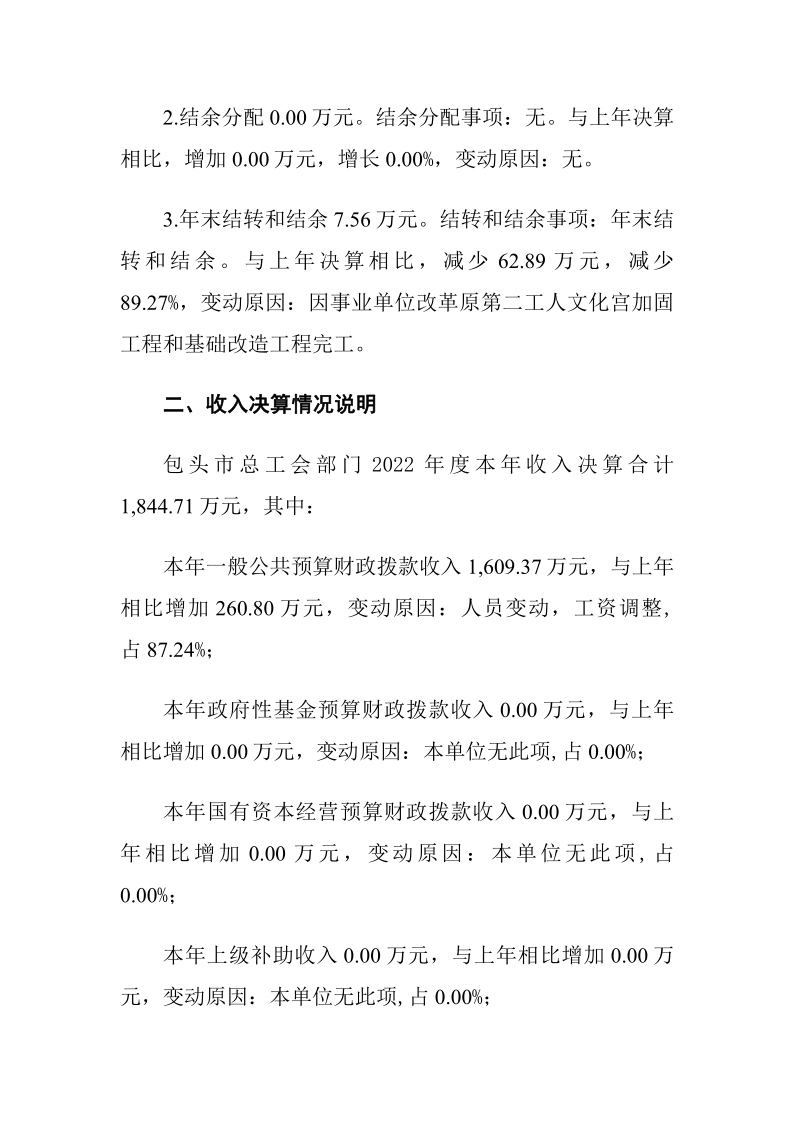 2.结余分配 0.00 万元。结余分配事项：无。与上年决算相比，增加 0.00 万元，增长 0.00%，变动原因：无。

3.年末结转和结余 7.56 万元。结转和结余事项：年末结转和结余。与上年决算相比，减少 62.89 万元，减少 89.27%，变动原因：因事业单位改革原第二工人文化宫加固工程和基础改造工程完工。

二、收入决算情况说明

包头市总工会部门 2022 年度本年收入决算合计 1,844.71 万元，其中：

本年一般公共预算财政拨款收入 1,609.37 万元，与上年相比增加 260.80 万元，变动原因：人员变动，工资调整，占 87.24%；

本年政府性基金预算财政拨款收入 0.00 万元，与上年相比增加 0.00 万元，变动原因：本单位无此项, 占 0.00%；

本年国有资本经营预算财政拨款收入 0.00 万元，与上年相比增加 0.00 万元，变动原因：本单位无此项, 占 0.00%；

本年上级补助收入 0.00 万元，与上年相比增加 0.00 万元，变动原因：本单位无此项, 占 0.00%；